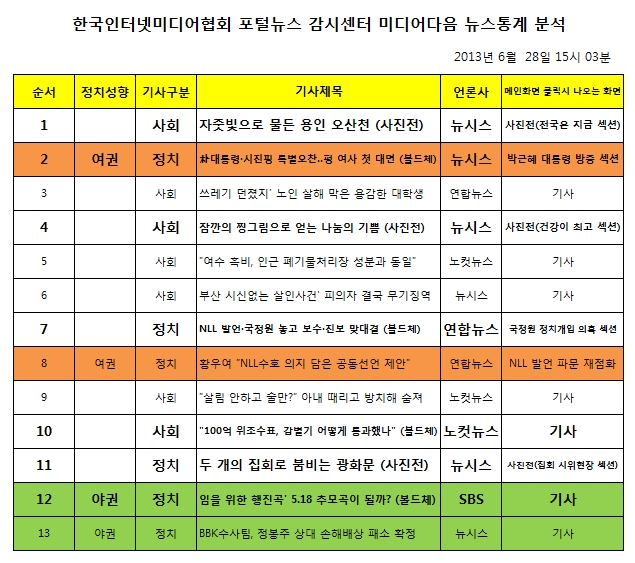 한국인터넷미디어협회 포털뉴스 감시센터 미디어다음 뉴스통계 분석

2013년 6월 28일 15시 03분

| 순서 | 정치성향 | 기사구분 | 기사제목 | 언론사 | 메인화면 클릭시 나오는 화면 |
|---|---|---|---|---|---|
| 1 | | 사회 | 자줏빛으로 물든 용인 오산천 (사진전) | 뉴시스 | 사진전(전국은 지금 섹션) |
| 2 | 여권 | 정치 | 朴대통령·시진핑 특별오찬..펑 여사 첫 대면 (볼드체) | 뉴시스 | 박근혜 대통령 방중 섹션 |
| 3 | | 사회 | 쓰레기 던졌지' 노인 살해 막은 용감한 대학생 | 연합뉴스 | 기사 |
| 4 | | 사회 | 잠깐의 찡그림으로 얻는 나눔의 기쁨 (사진전) | 뉴시스 | 사진전(건강이 최고 섹션) |
| 5 | | 사회 | "여수 흑비, 인근 폐기물처리장 성분과 동일" | 노컷뉴스 | 기사 |
| 6 | | 사회 | 부산 시신없는 살인사건' 피의자 결국 무기징역 | 뉴시스 | 기사 |
| 7 | | 정치 | NLL 발언·국정원 놓고 보수·진보 맞대결 (볼드체) | 연합뉴스 | 국정원 정치개입 의혹 섹션 |
| 8 | 여권 | 정치 | 황우여 "NLL수호 의지 담은 공동선언 제안" | 연합뉴스 | NLL 발언 파문 재점화 |
| 9 | | 사회 | "살림 안하고 술만?" 아내 때리고 방치해 숨져 | 노컷뉴스 | 기사 |
| 10 | | 사회 | "100억 위조수표, 감별기 어떻게 통과했나" (볼드체) | 노컷뉴스 | 기사 |
| 11 | | 정치 | 두 개의 집회로 붐비는 광화문 (사진전) | 뉴시스 | 사진전(집회 시위현장 섹션) |
| 12 | 야권 | 정치 | 임을 위한 행진곡' 5.18 추모곡이 될까? (볼드체) | SBS | 기사 |
| 13 | 야권 | 정치 | BBK수사팀, 정봉주 상대 손해배상 패소 확정 | 뉴시스 | 기사 |